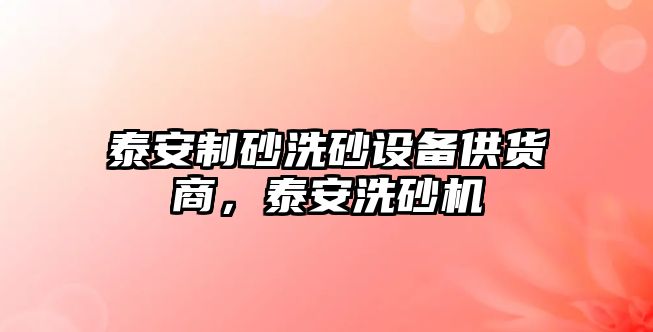 泰安制砂洗砂设备供货商，泰安洗砂机